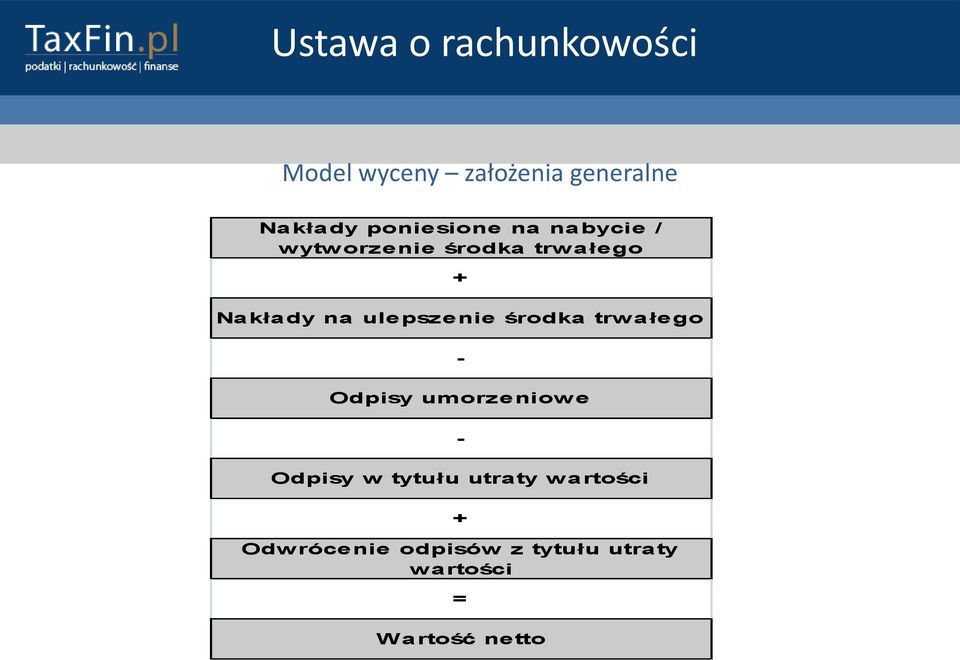 TaxFin.pl
podatki | rachunkowość | finanse

Ustawa o rachunkowości

Model wyceny – założenia generalne

Nakłady poniesione na nabycie / wytworzenie środka trwałego

+

Nakłady na ulepszenie środka trwałego

-

Odpisy umorzeniowe

-

Odpisy w tytułu utraty wartości

+

Odwrócenie odpisów z tytułu utraty wartości

=

Wartość netto